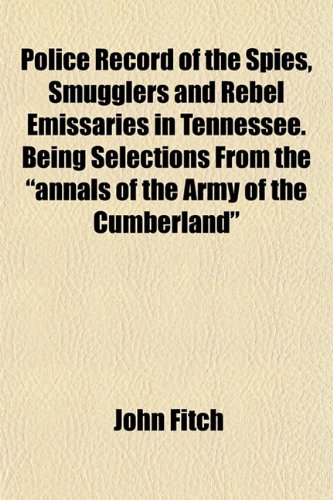 Police Record of the Spies, Smugglers and Rebel Emissaries in Tennessee. Being Selections From the “annals of the Army of the Cumberland”

John Fitch